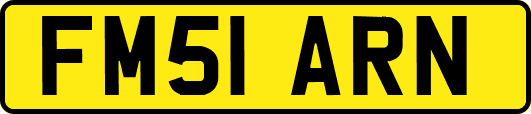 FM51 ARN